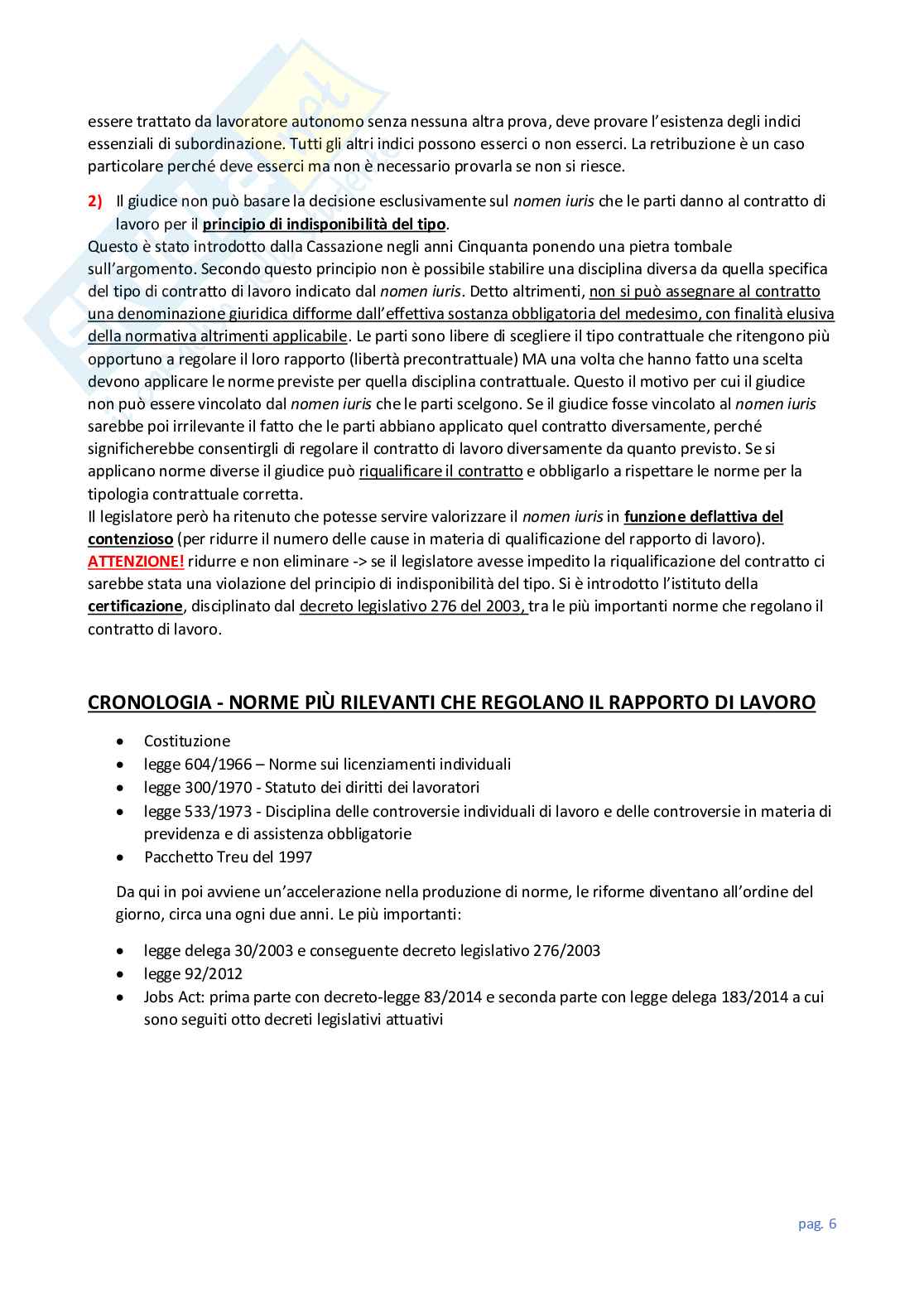 essere trattato da lavoratore autonomo senza nessuna altra prova, deve provare l'esistenza degli indici essenziali di subordinazione. Tutti gli altri indici possono esserci o non esserci. La retribuzione è un caso particolare perché deve esserci ma non è necessario provarla se non si riesce.

2) Il giudice non può basare la decisione esclusivamente sul nomen iuris che le parti danno al contratto di lavoro per il principio di indisponibilità del tipo.
Questo è stato introdotto dalla Cassazione negli anni Cinquanta ponendo una pietra tombale sull'argomento. Secondo questo principio non è possibile stabilire una disciplina diversa da quella specifica del tipo di contratto di lavoro indicato dal nomen iuris. Detto altrimenti, non si può assegnare al contratto una denominazione giuridica difforme dall'effettiva sostanza obbligatoria del medesimo, con finalità elusiva della normativa altrimenti applicabile. Le parti sono libere di scegliere il tipo contrattuale che ritengono più opportuno a regolare il loro rapporto (libertà precontrattuale) MA una volta che hanno fatto una scelta devono applicare le norme previste per quella disciplina contrattuale. Questo il motivo per cui il giudice non può essere vincolato dal nomen iuris che le parti scelgono. Se il giudice fosse vincolato al nomen iuris sarebbe poi irrilevante il fatto che le parti abbiano applicato quel contratto diversamente, perché significherebbe consentirgli di regolare il contratto di lavoro diversamente da quanto previsto. Se si applicano norme diverse il giudice può riqualificare il contratto e obbligarlo a rispettare le norme per la tipologia contrattuale corretta.
Il legislatore però ha ritenuto che potesse servire valorizzare il nomen iuris in funzione deflattiva del contenzioso (per ridurre il numero delle cause in materia di qualificazione del rapporto di lavoro). ATTENZIONE! ridurre e non eliminare -> se il legislatore avesse impedito la riqualificazione del contratto ci sarebbe stata una violazione del principio di indisponibilità del tipo. Si è introdotto l'istituto della certificazione, disciplinato dal decreto legislativo 276 del 2003, tra le più importanti norme che regolano il contratto di lavoro.

CRONOLOGIA - NORME PIÙ RILEVANTI CHE REGOLANO IL RAPPORTO DI LAVORO

• Costituzione
• legge 604/1966 – Norme sui licenziamenti individuali
• legge 300/1970 - Statuto dei diritti dei lavoratori
• legge 533/1973 - Disciplina delle controversie individuali di lavoro e delle controversie in materia di previdenza e di assistenza obbligatorie
• Pacchetto Treu del 1997

Da qui in poi avviene un'accelerazione nella produzione di norme, le riforme diventano all'ordine del giorno, circa una ogni due anni. Le più importanti:

• legge delega 30/2003 e conseguente decreto legislativo 276/2003
• legge 92/2012
• Jobs Act: prima parte con decreto-legge 83/2014 e seconda parte con legge delega 183/2014 a cui sono seguiti otto decreti legislativi attuativi

pag. 6